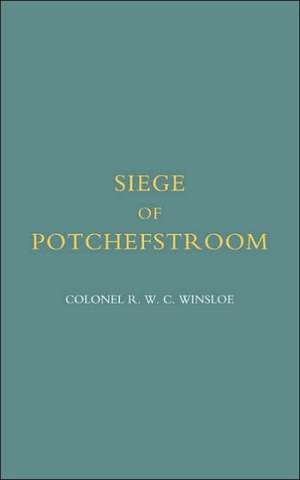 SIEGE
OF
POTCHEFSTROOM

COLONEL R. W. C. WINSLOE